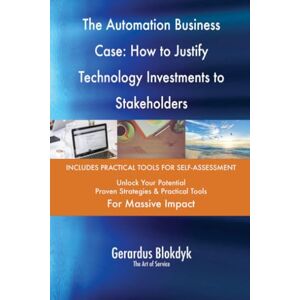 The Automation Business Case: How to Justify Technology Investments to Stakeholders

INCLUDES PRACTICAL TOOLS FOR SELF-ASSESSMENT

Unlock Your Potential
Proven Strategies & Practical Tools
For Massive Impact

Gerardus Blokdyk
The Art of Service